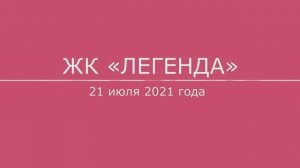 ЖК «ЛЕГЕНДА»

21 июля 2021 года